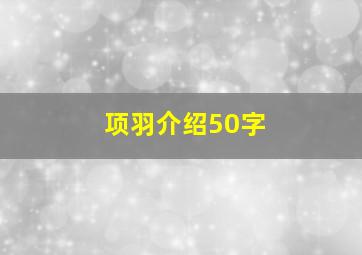 项羽介绍50字